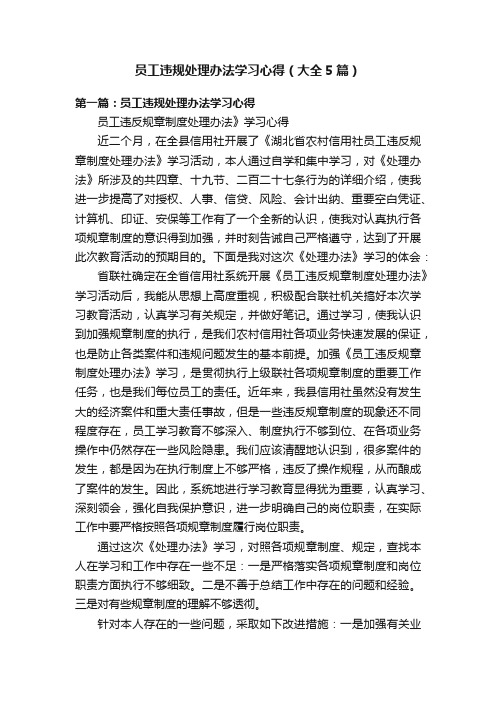 员工违规处理办法学习心得（大全5篇）

第一篇：员工违规处理办法学习心得

员工违反规章制度处理办法》学习心得

近二个月，在全县信用社开展了《湖北省农村信用社员工违反规章制度处理办法》学习活动，本人通过自学和集中学习，对《处理办法》所涉及的共四章、十九节、二百二十七条行为的详细介绍，使我进一步提高了对授权、人事、信贷、风险、会计出纳、重要空白凭证、计算机、印证、安保等工作有了一个全新的认识，使我对认真执行各项规章制度的意识得到加强，并时刻告诫自己严格遵守，达到了开展此次教育活动的预期目的。下面是我对这次《处理办法》学习的体会：

省联社确定在全省信用社系统开展《员工违反规章制度处理办法》学习活动后，我能从思想上高度重视，积极配合联社机关搞好本次学习教育活动，认真学习有关规定，并做好笔记。通过学习，使我认识到加强规章制度的执行，是我们农村信用社各项业务快速发展的保证，也是防止各类案件和违规问题发生的基本前提。加强《员工违反规章制度处理办法》学习，是贯彻执行上级联社各项规章制度的重要工作任务，也是我们每位员工的责任。近年来，我县信用社虽然没有发生大的经济案件和重大责任事故，但是一些违反规章制度的现象还不同程度存在，员工学习教育不够深入、制度执行不够到位、在各项业务操作中仍然存在一些风险隐患。我们应该清醒地认识到，很多案件的发生，都是因为在执行制度上不够严格，违反了操作规程，从而酿成了案件的发生。因此，系统地进行学习教育显得犹为重要，认真学习、深刻领会，强化自我保护意识，进一步明确自己的岗位职责，在实际工作中要严格按照各项规章制度履行岗位职责。

通过这次《处理办法》学习，对照各项规章制度、规定，查找本人在学习和工作中存在一些不足：一是严格落实各项规章制度和岗位职责方面执行不够细致。二是不善于总结工作中存在的问题和经验。三是对有些规章制度的理解不够透彻。

针对本人存在的一些问题，采取如下改进措施：一是加强有关业